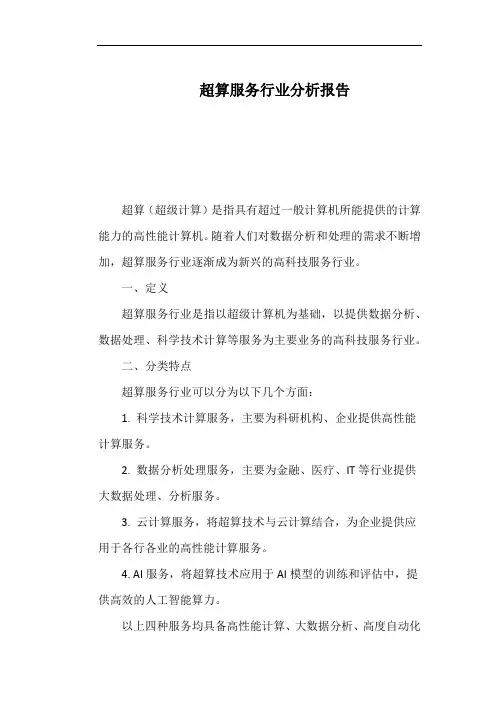 超算服务行业分析报告

超算（超级计算）是指具有超过一般计算机所能提供的计算能力的高性能计算机。随着人们对数据分析和处理的需求不断增加，超算服务行业逐渐成为新兴的高科技服务行业。

一、定义

超算服务行业是指以超级计算机为基础，以提供数据分析、数据处理、科学技术计算等服务为主要业务的高科技服务行业。

二、分类特点

超算服务行业可以分为以下几个方面：

1. 科学技术计算服务，主要为科研机构、企业提供高性能计算服务。

2. 数据分析处理服务，主要为金融、医疗、IT 等行业提供大数据处理、分析服务。

3. 云计算服务，将超算技术与云计算结合，为企业提供应用于各行各业的高性能计算服务。

4. AI 服务，将超算技术应用于 AI 模型的训练和评估中，提供高效的人工智能算力。

以上四种服务均具备高性能计算、大数据分析、高度自动化